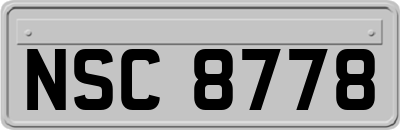 NSC 8778